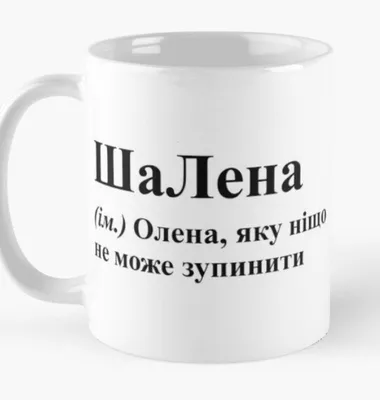 ШаЛена

(ім.) Олена, яку ніщо не може зупинити